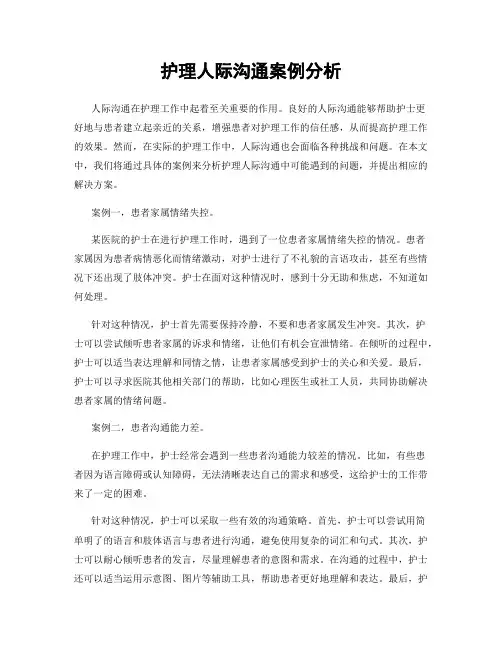 护理人际沟通案例分析

人际沟通在护理工作中起着至关重要的作用。良好的人际沟通能够帮助护士更好地与患者建立起亲近的关系，增强患者对护理工作的信任感，从而提高护理工作的效果。然而，在实际的护理工作中，人际沟通也会面临各种挑战和问题。在本文中，我们将通过具体的案例来分析护理人际沟通中可能遇到的问题，并提出相应的解决方案。

案例一，患者家属情绪失控。

某医院的护士在进行护理工作时，遇到了一位患者家属情绪失控的情况。患者家属因为患者病情恶化而情绪激动，对护士进行了不礼貌的言语攻击，甚至有些情况下还出现了肢体冲突。护士在面对这种情况时，感到十分无助和焦虑，不知道如何处理。

针对这种情况，护士首先需要保持冷静，不要和患者家属发生冲突。其次，护士可以尝试倾听患者家属的诉求和情绪，让他们有机会宣泄情绪。在倾听的过程中，护士可以适当表达理解和同情之情，让患者家属感受到护士的关心和关爱。最后，护士可以寻求医院其他相关部门的帮助，比如心理医生或社工人员，共同协助解决患者家属的情绪问题。

案例二，患者沟通能力差。

在护理工作中，护士经常会遇到一些患者沟通能力较差的情况。比如，有些患者因为语言障碍或认知障碍，无法清晰表达自己的需求和感受，这给护士的工作带来了一定的困难。

针对这种情况，护士可以采取一些有效的沟通策略。首先，护士可以尝试用简单明了的语言和肢体语言与患者进行沟通，避免使用复杂的词汇和句式。其次，护士可以耐心倾听患者的发言，尽量理解患者的意图和需求。在沟通的过程中，护士还可以适当运用示意图、图片等辅助工具，帮助患者更好地理解和表达。最后，护